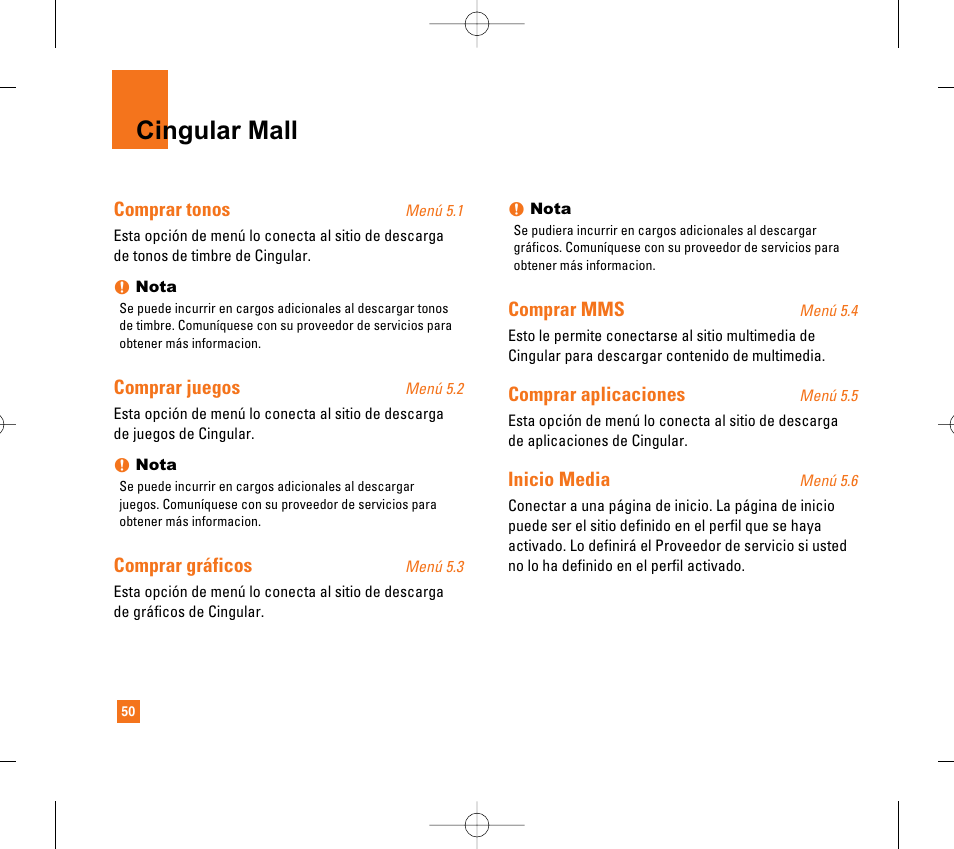 Cingular Mall

Comprar tonos Menú 5.1

Esta opción de menú lo conecta al sitio de descarga de tonos de timbre de Cingular.

Nota

Se puede incurrir en cargos adicionales al descargar tonos de timbre. Comuníquese con su proveedor de servicios para obtener más informacion.

Comprar juegos Menú 5.2

Esta opción de menú lo conecta al sitio de descarga de juegos de Cingular.

Nota

Se puede incurrir en cargos adicionales al descargar juegos. Comuníquese con su proveedor de servicios para obtener más informacion.

Comprar gráficos Menú 5.3

Esta opción de menú lo conecta al sitio de descarga de gráficos de Cingular.

Nota

Se pudiera incurrir en cargos adicionales al descargar gráficos. Comuníquese con su proveedor de servicios para obtener más informacion.

Comprar MMS Menú 5.4

Esto le permite conectarse al sitio multimedia de Cingular para descargar contenido de multimedia.

Comprar aplicaciones Menú 5.5

Esta opción de menú lo conecta al sitio de descarga de aplicaciones de Cingular.

Inicio Media Menú 5.6

Conectar a una página de inicio. La página de inicio puede ser el sitio definido en el perfil que se haya activado. Lo definirá el Proveedor de servicio si usted no lo ha definido en el perfil activado.

50